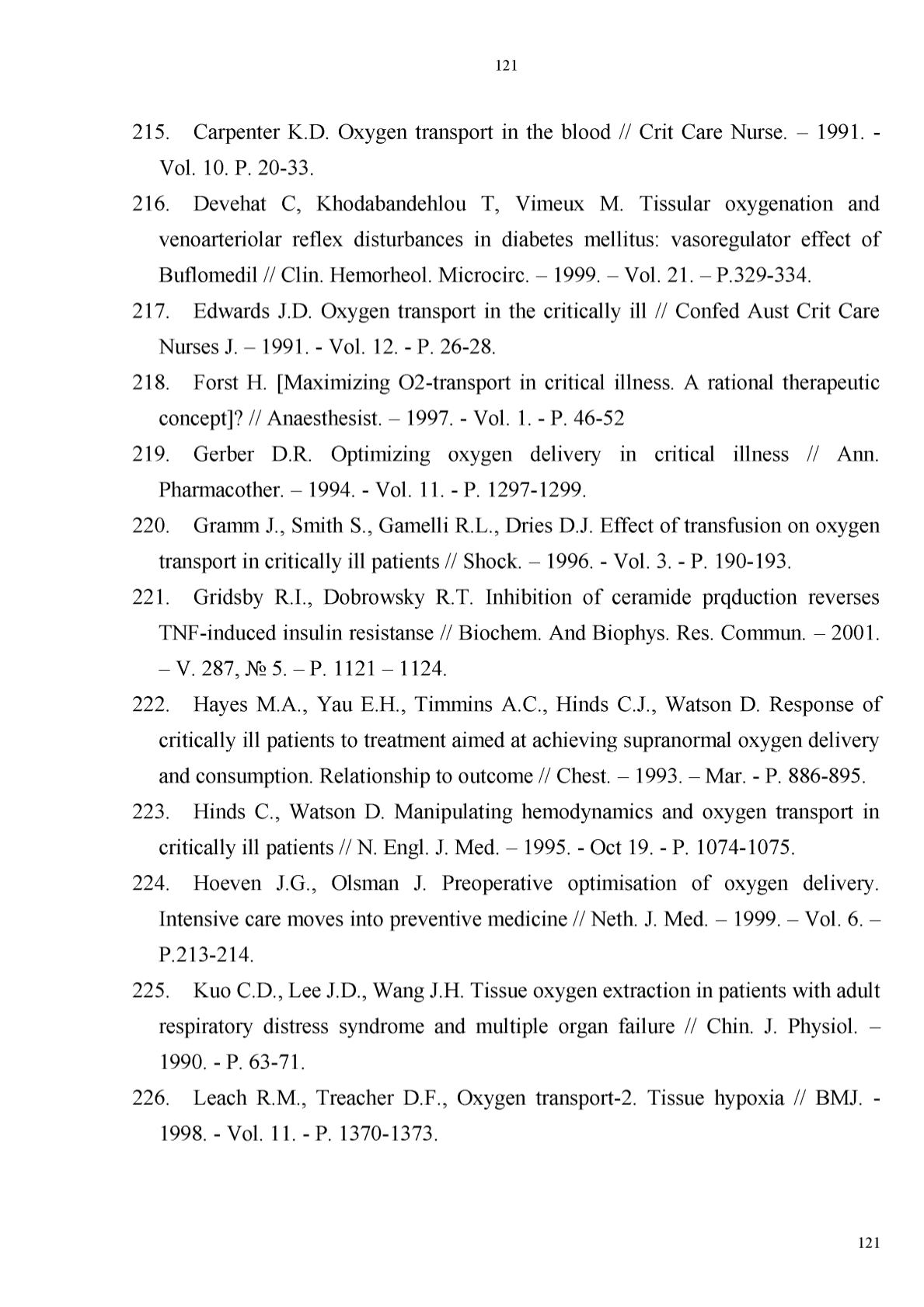 121

215. Carpenter K.D. Oxygen transport in the blood // Crit Care Nurse. – 1991. - Vol. 10. P. 20-33.

216. Devehat C, Khodabandehlou T, Vimeux M. Tissular oxygenation and venoarteriolar reflex disturbances in diabetes mellitus: vasoregulator effect of Buflomedil // Clin. Hemorheol. Microcirc. – 1999. – Vol. 21. – P.329-334.

217. Edwards J.D. Oxygen transport in the critically ill // Confed Aust Crit Care Nurses J. – 1991. - Vol. 12. - P. 26-28.

218. Forst H. [Maximizing O2-transport in critical illness. A rational therapeutic concept]? // Anaesthesist. – 1997. - Vol. 1. - P. 46-52

219. Gerber D.R. Optimizing oxygen delivery in critical illness // Ann. Pharmacother. – 1994. - Vol. 11. - P. 1297-1299.

220. Gramm J., Smith S., Gamelli R.L., Dries D.J. Effect of transfusion on oxygen transport in critically ill patients // Shock. – 1996. - Vol. 3. - P. 190-193.

221. Gridsby R.I., Dobrowsky R.T. Inhibition of ceramide prqduction reverses TNF-induced insulin resistanse // Biochem. And Biophys. Res. Commun. – 2001. – V. 287, № 5. – P. 1121 – 1124.

222. Hayes M.A., Yau E.H., Timmins A.C., Hinds C.J., Watson D. Response of critically ill patients to treatment aimed at achieving supranormal oxygen delivery and consumption. Relationship to outcome // Chest. – 1993. – Mar. - P. 886-895.

223. Hinds C., Watson D. Manipulating hemodynamics and oxygen transport in critically ill patients // N. Engl. J. Med. – 1995. - Oct 19. - P. 1074-1075.

224. Hoeven J.G., Olsman J. Preoperative optimisation of oxygen delivery. Intensive care moves into preventive medicine // Neth. J. Med. – 1999. – Vol. 6. – P.213-214.

225. Kuo C.D., Lee J.D., Wang J.H. Tissue oxygen extraction in patients with adult respiratory distress syndrome and multiple organ failure // Chin. J. Physiol. – 1990. - P. 63-71.

226. Leach R.M., Treacher D.F., Oxygen transport-2. Tissue hypoxia // BMJ. - 1998. - Vol. 11. - P. 1370-1373.

121